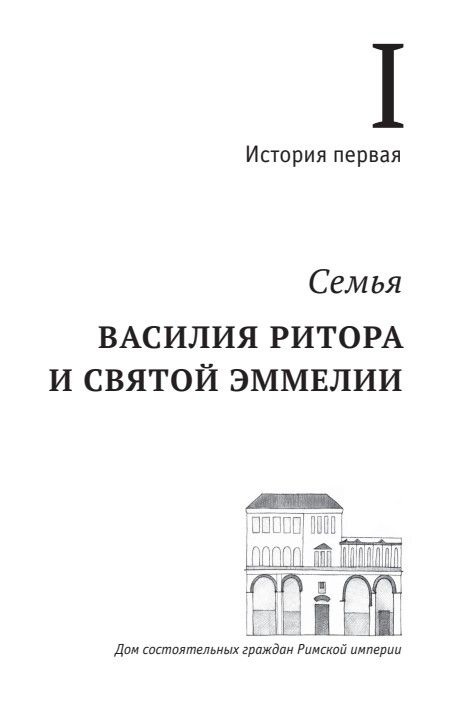 I

История первая

Семья

ВАСИЛИЯ РИТОРА
И СВЯТОЙ ЭММЕЛИИ

Дом состоятельных граждан Римской империи